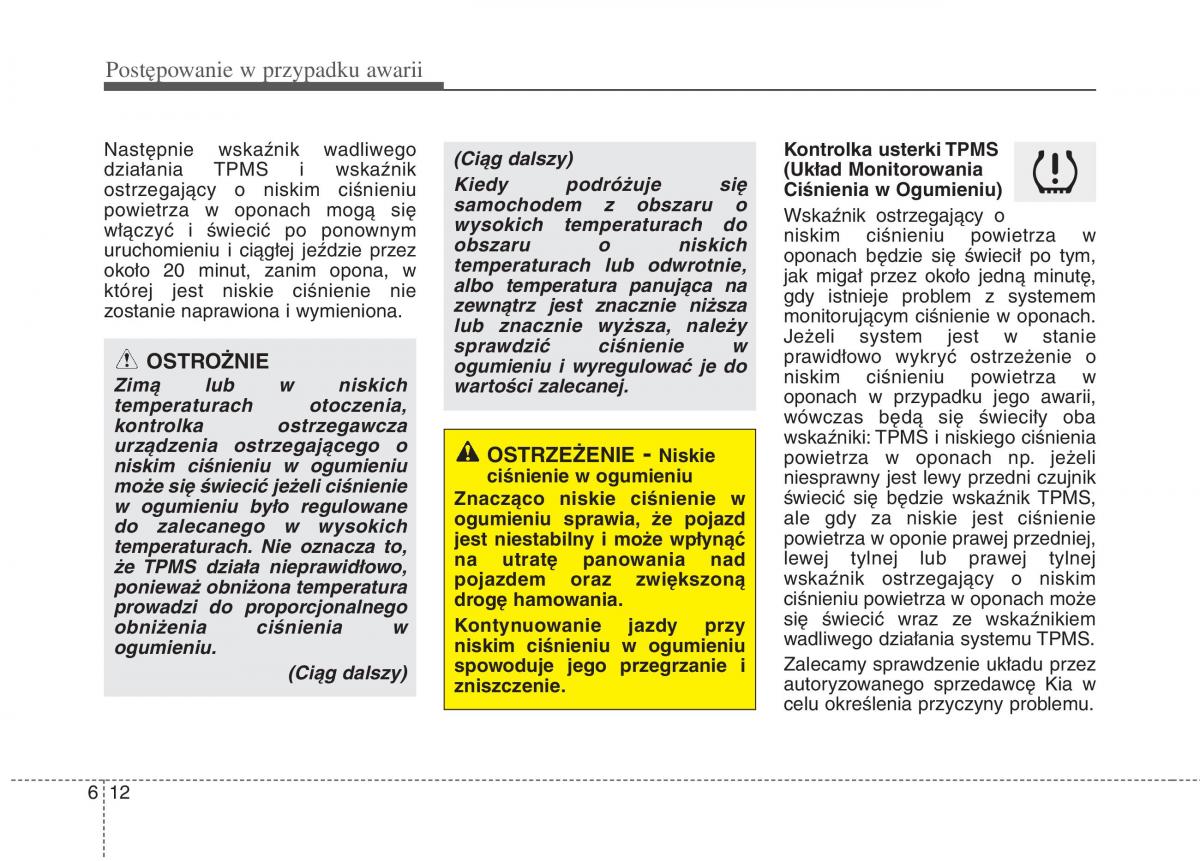 Postępowanie w przypadku awarii

Następnie wskaźnik wadliwego działania TPMS i wskaźnik ostrzegający o niskim ciśnieniu powietrza w oponach mogą się włączyć i świecić po ponownym uruchomieniu i ciągłej jeździe przez około 20 minut, zanim opona, w której jest niskie ciśnienie nie zostanie naprawiona i wymieniona.

OSTROŻNIE
Zimą lub w niskich temperaturach otoczenia, kontrolka ostrzegawcza urządzenia ostrzegającego o niskim ciśnieniu w ogumieniu może się świecić jeżeli ciśnienie w ogumieniu było regulowane do zalecanego w wysokich temperaturach. Nie oznacza to, że TPMS działa nieprawidłowo, ponieważ obniżona temperatura prowadzi do proporcjonalnego obniżenia ciśnienia w ogumieniu.
(Ciąg dalszy)

(Ciąg dalszy)
Kiedy podróżuje się samochodem z obszaru o wysokich temperaturach do obszaru o niskich temperaturach lub odwrotnie, albo temperatura panująca na zewnątrz jest znacznie niższa lub znacznie wyższa, należy sprawdzić ciśnienie w ogumieniu i wyregulować je do wartości zalecanej.

OSTRZEŻENIE - Niskie ciśnienie w ogumieniu
Znacząco niskie ciśnienie w ogumieniu sprawia, że pojazd jest niestabilny i może wpłynąć na utratę panowania nad pojazdem oraz zwiększoną drogę hamowania.
Kontynuowanie jazdy przy niskim ciśnieniu w ogumieniu spowoduje jego przegrzanie i zniszczenie.

Kontrolka usterki TPMS (Układ Monitorowania Ciśnienia w Ogumieniu)
Wskaźnik ostrzegający o niskim ciśnieniu powietrza w oponach będzie się świecił po tym, jak migał przez około jedną minutę, gdy istnieje problem z systemem monitorującym ciśnienie w oponach. Jeżeli system jest w stanie prawidłowo wykryć ostrzeżenie o niskim ciśnieniu powietrza w oponach w przypadku jego awarii, wówczas będą się świeciły oba wskaźniki: TPMS i niskiego ciśnienia powietrza w oponach np. jeżeli niesprawny jest lewy przedni czujnik świecić się będzie wskaźnik TPMS, ale gdy za niskie jest ciśnienie powietrza w oponie prawej przedniej, lewej tylnej lub prawej tylnej wskaźnik ostrzegający o niskim ciśnieniu powietrza w oponach może się świecić wraz ze wskaźnikiem wadliwego działania systemu TPMS.
Zalecamy sprawdzenie układu przez autoryzowanego sprzedawcę Kia w celu określenia przyczyny problemu.

6 12